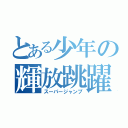 とある少年の
輝放跳躍
スーパージャンプ